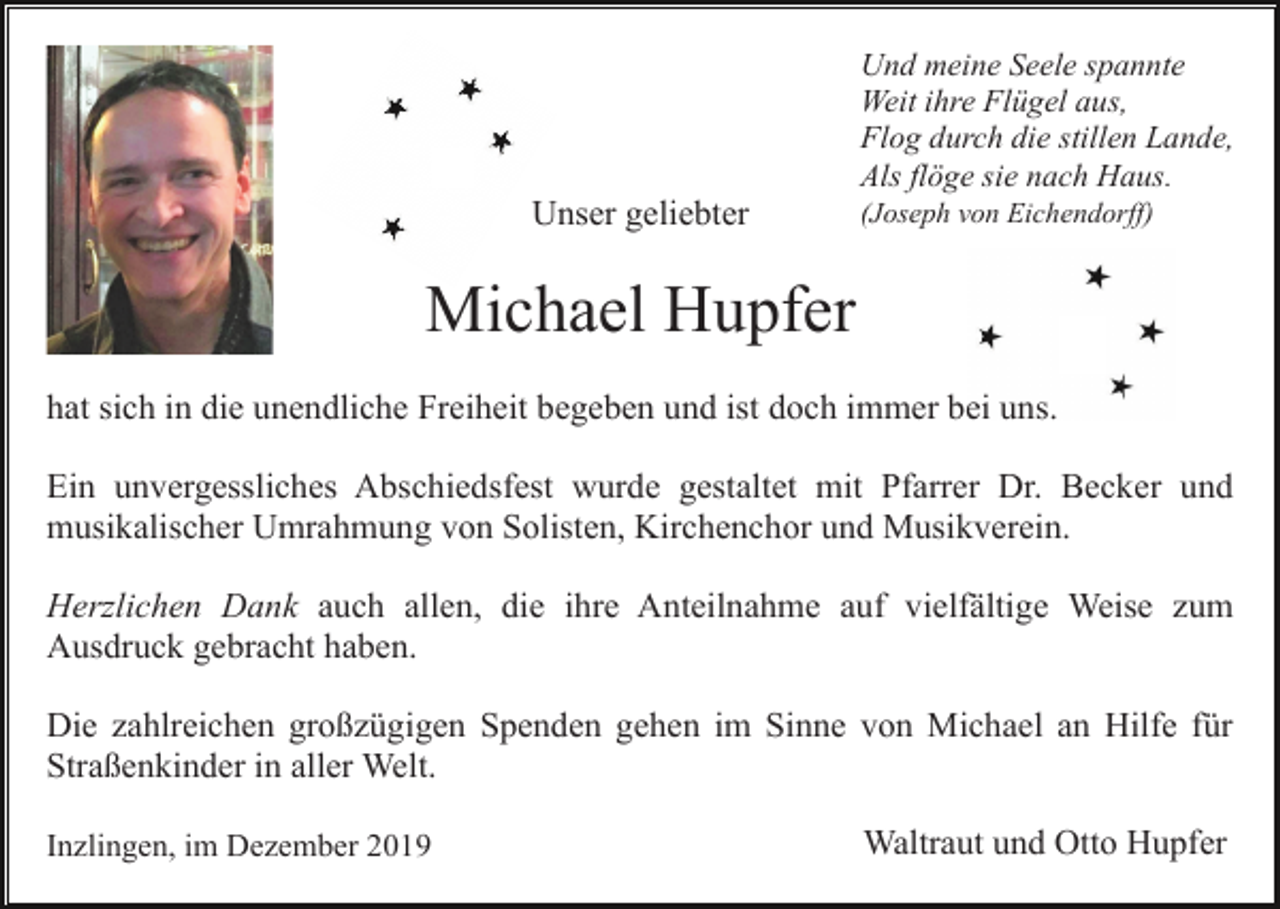 Und meine Seele spannte
Weit ihre Flügel aus,
Flog durch die stillen Lande,
Als flöge sie nach Haus.
(Joseph von Eichendorff)

Unser geliebter

Michael Hupfer

hat sich in die unendliche Freiheit begeben und ist doch immer bei uns.

Ein unvergessliches Abschiedsfest wurde gestaltet mit Pfarrer Dr. Becker und musikalischer Umrahmung von Solisten, Kirchenchor und Musikverein.

Herzlichen Dank auch allen, die ihre Anteilnahme auf vielfältige Weise zum Ausdruck gebracht haben.

Die zahlreichen großzügigen Spenden gehen im Sinne von Michael an Hilfe für Straßenkinder in aller Welt.

Inzlingen, im Dezember 2019

Waltraut und Otto Hupfer